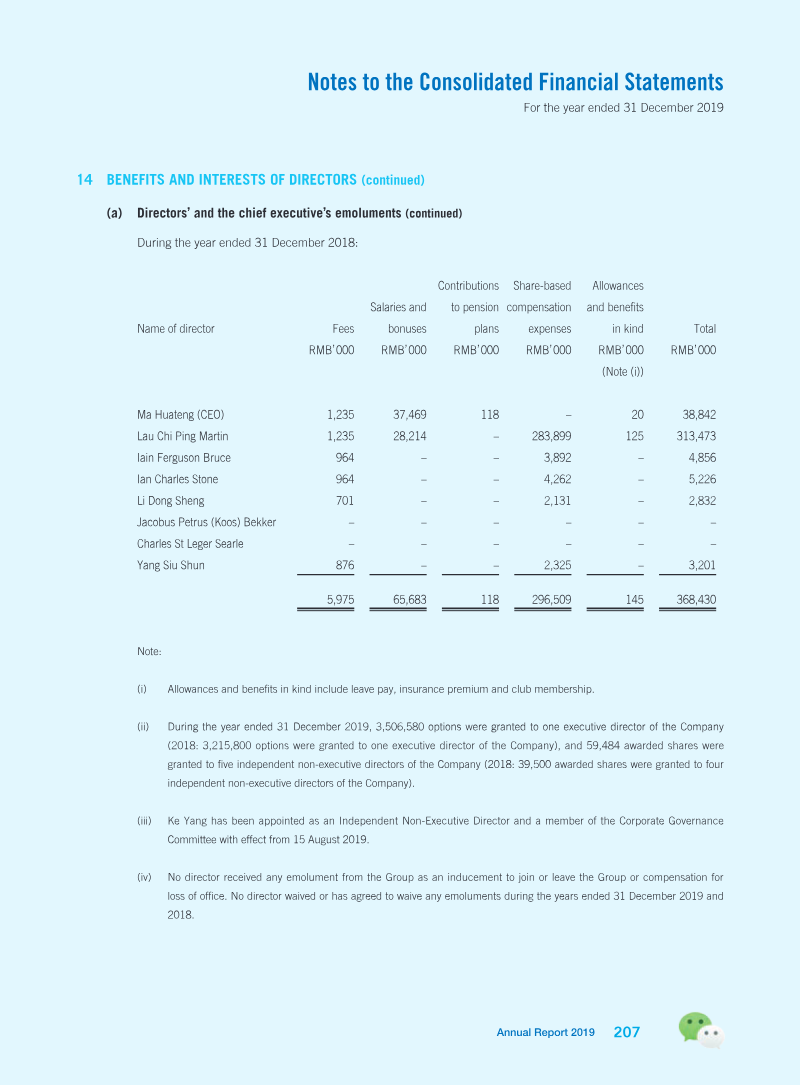 Notes to the Consolidated Financial Statements
For the year ended 31 December 2019

14 BENEFITS AND INTERESTS OF DIRECTORS (continued)

(a) Directors' and the chief executive's emoluments (continued)

During the year ended 31 December 2018:

| Name of director | Fees RMB'000 | Salaries and bonuses RMB'000 | Contributions to pension plans RMB'000 | Share-based compensation expenses RMB'000 | Allowances and benefits in kind RMB'000 (Note (i)) | Total RMB'000 |
|---|---|---|---|---|---|---|
| Ma Huateng (CEO) | 1,235 | 37,469 | 118 | – | 20 | 38,842 |
| Lau Chi Ping Martin | 1,235 | 28,214 | – | 283,899 | 125 | 313,473 |
| Iain Ferguson Bruce | 964 | – | – | 3,892 | – | 4,856 |
| Ian Charles Stone | 964 | – | – | 4,262 | – | 5,226 |
| Li Dong Sheng | 701 | – | – | 2,131 | – | 2,832 |
| Jacobus Petrus (Koos) Bekker | – | – | – | – | – | – |
| Charles St Leger Searle | – | – | – | – | – | – |
| Yang Siu Shun | 876 | – | – | 2,325 | – | 3,201 |
| | 5,975 | 65,683 | 118 | 296,509 | 145 | 368,430 |

Note:

(i) Allowances and benefits in kind include leave pay, insurance premium and club membership.

(ii) During the year ended 31 December 2019, 3,506,580 options were granted to one executive director of the Company (2018: 3,215,800 options were granted to one executive director of the Company), and 59,484 awarded shares were granted to five independent non-executive directors of the Company (2018: 39,500 awarded shares were granted to four independent non-executive directors of the Company).

(iii) Ke Yang has been appointed as an Independent Non-Executive Director and a member of the Corporate Governance Committee with effect from 15 August 2019.

(iv) No director received any emolument from the Group as an inducement to join or leave the Group or compensation for loss of office. No director waived or has agreed to waive any emoluments during the years ended 31 December 2019 and 2018.

Annual Report 2019 207